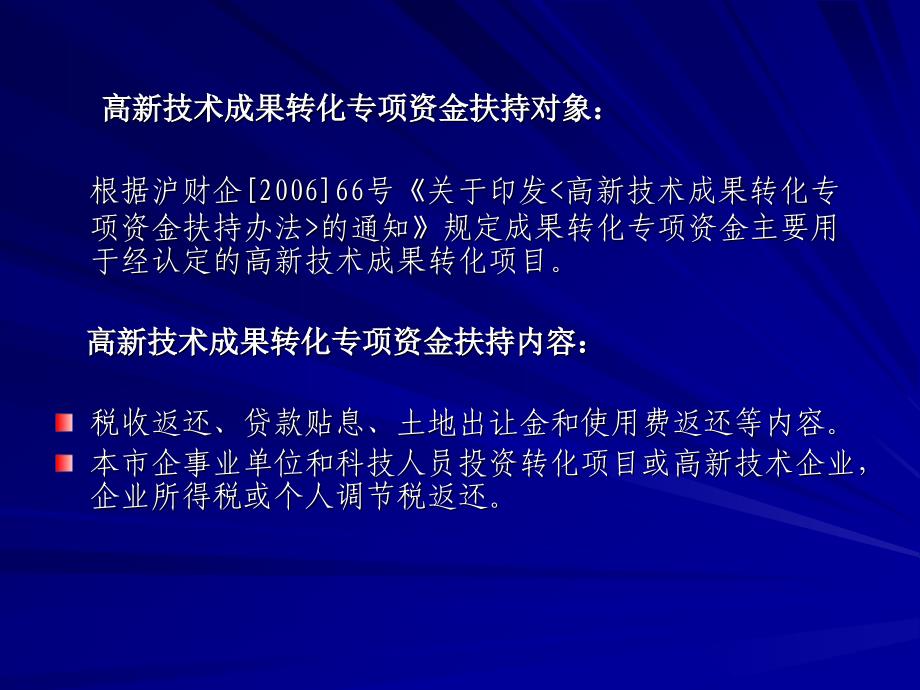 高新技术成果转化专项资金扶持对象：

根据沪财企[2006]66号《关于印发<高新技术成果转化专项资金扶持办法>的通知》规定成果转化专项资金主要用于经认定的高新技术成果转化项目。

高新技术成果转化专项资金扶持内容：

税收返还、贷款贴息、土地出让金和使用费返还等内容。

本市企事业单位和科技人员投资转化项目或高新技术企业，企业所得税或个人调节税返还。